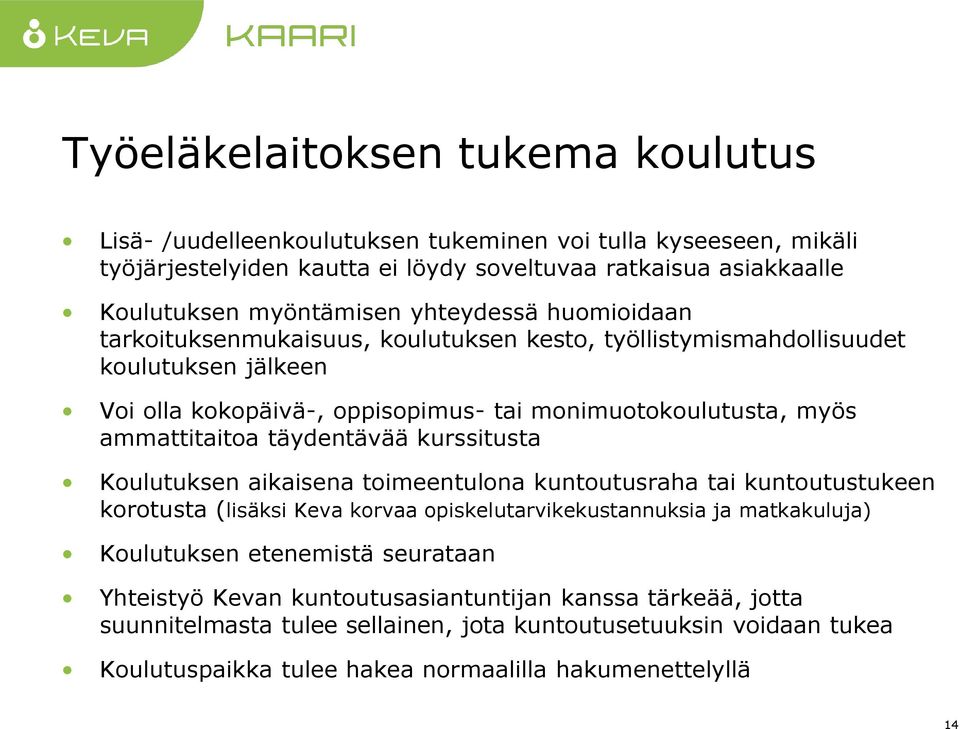 KEVA KAARI

Työeläkelaitoksen tukema koulutus

• Lisä- /uudelleenkoulutuksen tukeminen voi tulla kyseeseen, mikäli työjärjestelyiden kautta ei löydy soveltuvaa ratkaisua asiakkaalle

• Koulutuksen myöntämisen yhteydessä huomioidaan tarkoituksenmukaisuus, koulutuksen kesto, työllistymismahdollisuudet koulutuksen jälkeen

• Voi olla kokopäivä-, oppisopimus- tai monimuotokoulutusta, myös ammattitaitoa täydentävää kurssitusta

• Koulutuksen aikaisena toimeentulona kuntoutusraha tai kuntoutustukeen korotusta (lisäksi Keva korvaa opiskelutarvikekustannuksia ja matkakuluja)

• Koulutuksen etenemistä seurataan

• Yhteistyö Kevan kuntoutusasiantuntijan kanssa tärkeää, jotta suunnitelmasta tulee sellainen, jota kuntoutusetuuksin voidaan tukea

• Koulutuspaikka tulee hakea normaalilla hakumenettelyllä

14